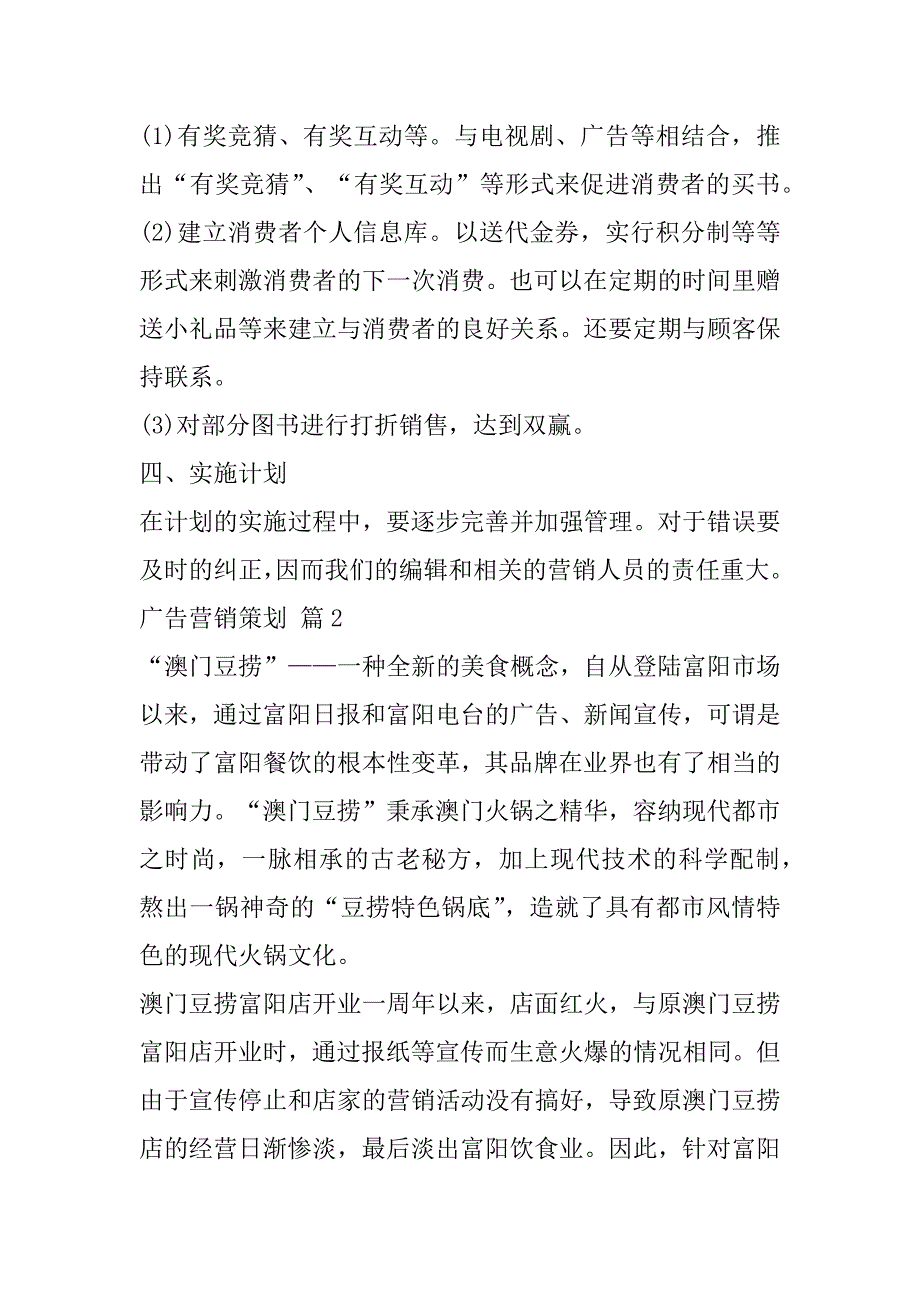 (1)有奖竞猜、有奖互动等。与电视剧、广告等相结合，推出“有奖竞猜”、“有奖互动”等形式来促进消费者的买书。

(2)建立消费者个人信息库。以送代金券，实行积分制等等形式来刺激消费者的下一次消费。也可以在定期的时间里赠送小礼品等来建立与消费者的良好关系。还要定期与顾客保持联系。

(3)对部分图书进行打折销售，达到双赢。

四、实施计划

在计划的实施过程中，要逐步完善并加强管理。对于错误要及时的纠正,因而我们的编辑和相关的营销人员的责任重大。

广告营销策划 篇2

“澳门豆捞”——一种全新的美食概念，自从登陆富阳市场以来，通过富阳日报和富阳电台的广告、新闻宣传，可谓是带动了富阳餐饮的根本性变革，其品牌在业界也有了相当的影响力。“澳门豆捞”秉承澳门火锅之精华，容纳现代都市之时尚，一脉相承的古老秘方，加上现代技术的科学配制，熬出一锅神奇的“豆捞特色锅底”，造就了具有都市风情特色的现代火锅文化。

澳门豆捞富阳店开业一周年以来，店面红火，与原澳门豆捞富阳店开业时，通过报纸等宣传而生意火爆的情况相同。但由于宣传停止和店家的营销活动没有搞好，导致原澳门豆捞店的经营日渐惨淡，最后淡出富阳饮食业。因此，针对富阳